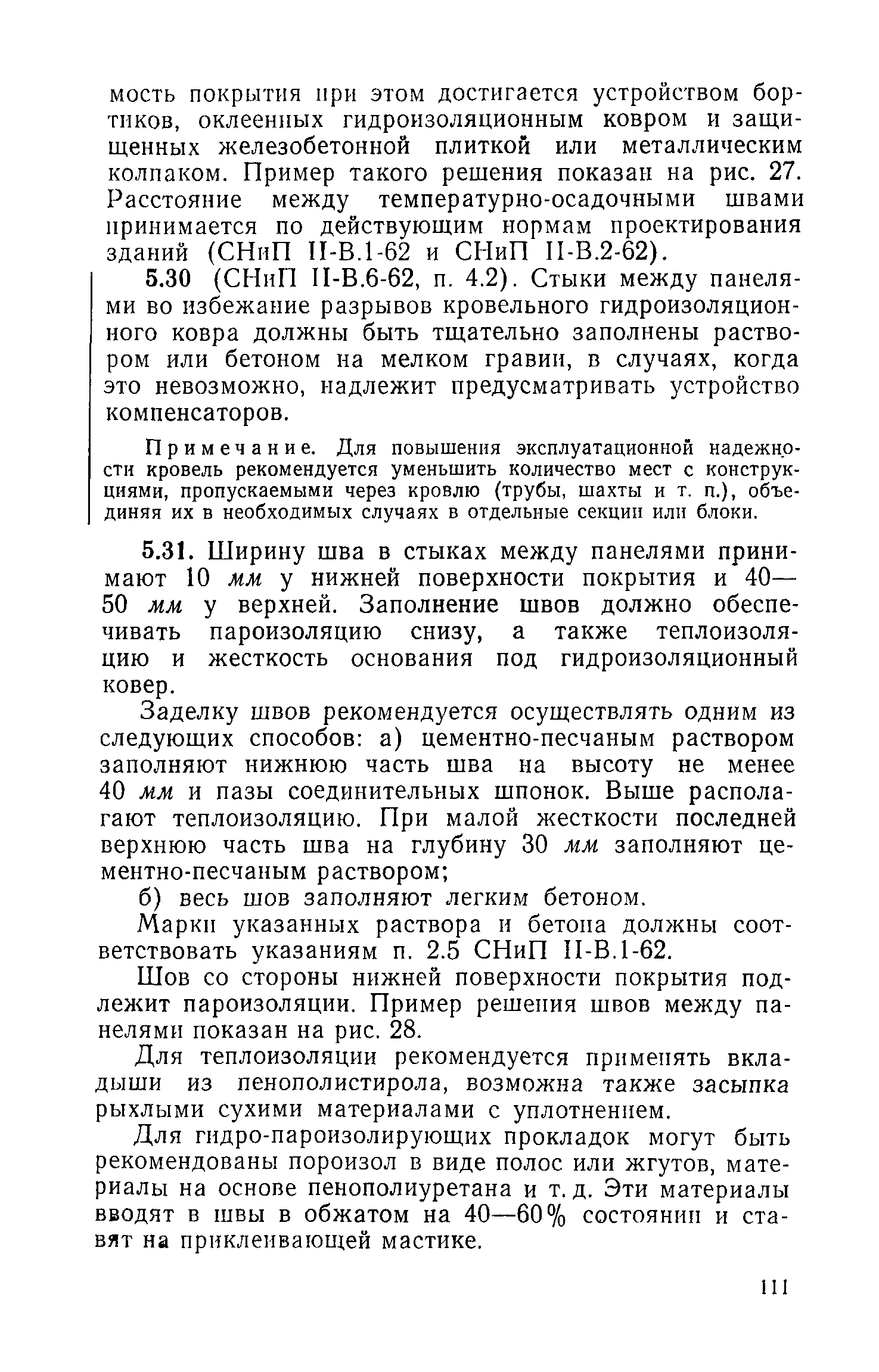 мость покрытия при этом достигается устройством бортиков, оклеенных гидроизоляционным ковром и защищенных железобетонной плиткой или металлическим колпаком. Пример такого решения показан на рис. 27. Расстояние между температурно-осадочными швами принимается по действующим нормам проектирования зданий (СНиП II-В.1-62 и СНиП II-В.2-62).

5.30 (СНиП II-В.6-62, п. 4.2). Стыки между панелями во избежание разрывов кровельного гидроизоляционного ковра должны быть тщательно заполнены раствором или бетоном на мелком гравии, в случаях, когда это невозможно, надлежит предусматривать устройство компенсаторов.

Примечание. Для повышения эксплуатационной надежности кровель рекомендуется уменьшить количество мест с конструкциями, пропускаемыми через кровлю (трубы, шахты и т. п.), объединяя их в необходимых случаях в отдельные секции или блоки.

5.31. Ширину шва в стыках между панелями принимают 10 мм у нижней поверхности покрытия и 40—50 мм у верхней. Заполнение швов должно обеспечивать пароизоляцию снизу, а также теплоизоляцию и жесткость основания под гидроизоляционный ковер.

Заделку швов рекомендуется осуществлять одним из следующих способов: а) цементно-песчаным раствором заполняют нижнюю часть шва на высоту не менее 40 мм и пазы соединительных шпонок. Выше располагают теплоизоляцию. При малой жесткости последней верхнюю часть шва на глубину 30 мм заполняют цементно-песчаным раствором;

б) весь шов заполняют легким бетоном.

Марки указанных раствора и бетона должны соответствовать указаниям п. 2.5 СНиП II-В.1-62.

Шов со стороны нижней поверхности покрытия подлежит пароизоляции. Пример решения швов между панелями показан на рис. 28.

Для теплоизоляции рекомендуется применять вкладыши из пенополистирола, возможна также засыпка рыхлыми сухими материалами с уплотнением.

Для гидро-пароизолирующих прокладок могут быть рекомендованы пороизол в виде полос или жгутов, материалы на основе пенополиуретана и т. д. Эти материалы вводят в швы в обжатом на 40—60% состоянии и ставят на приклеивающей мастике.

111